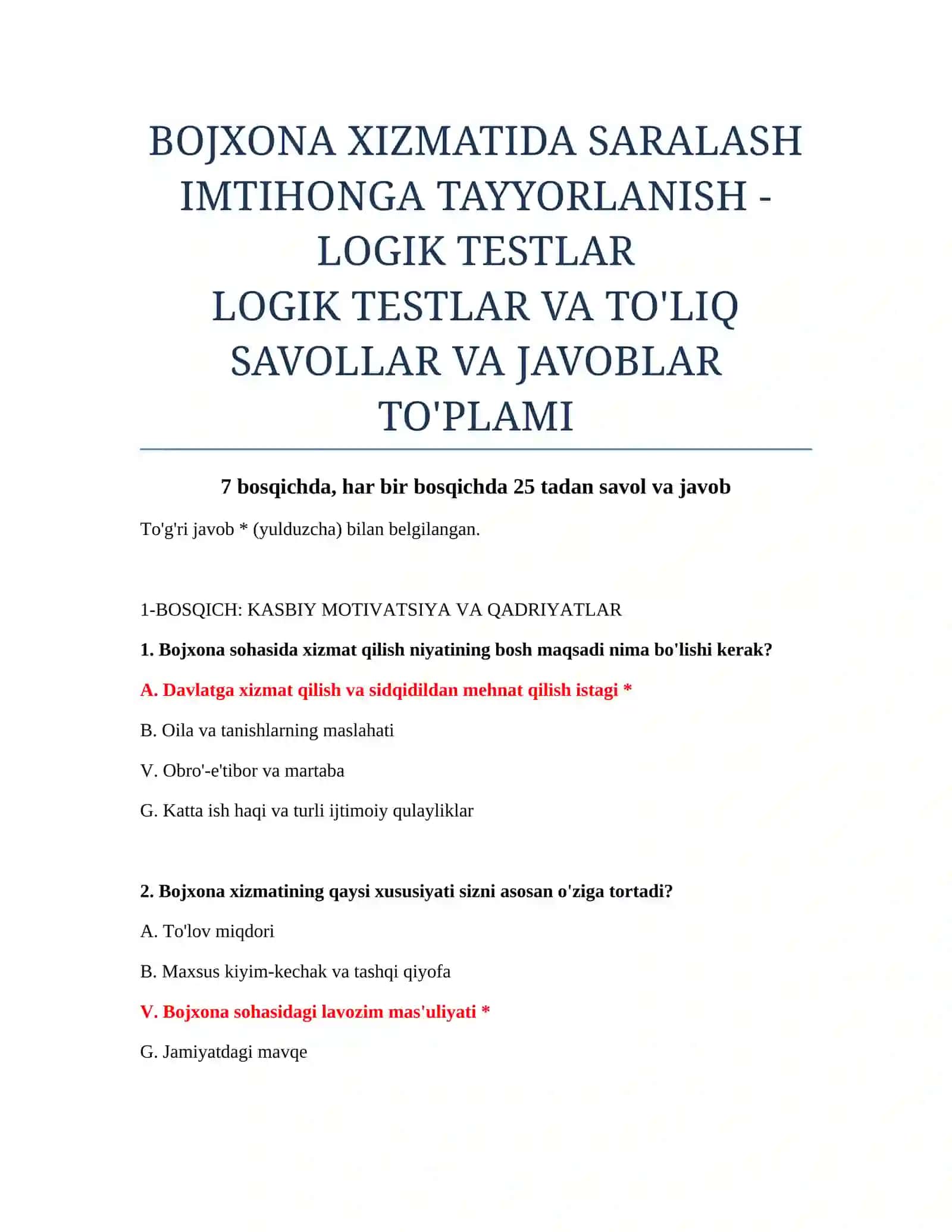 BOJXONA XIZMATIDA SARALASH IMTIHONGA TAYYORLANISH - LOGIK TESTLAR
LOGIK TESTLAR VA TO'LIQ SAVOLLAR VA JAVOBLAR TO'PLAMI

7 bosqichda, har bir bosqichda 25 tadan savol va javob

To'g'ri javob * (yulduzcha) bilan belgilangan.

1-BOSQICH: KASBIY MOTIVATSIYA VA QADRIYATLAR

1. Bojxona sohasida xizmat qilish niyatining bosh maqsadi nima bo'lishi kerak?

A. Davlatga xizmat qilish va sidqidildan mehnat qilish istagi *

B. Oila va tanishlarning maslahati

V. Obro'-e'tibor va martaba

G. Katta ish haqi va turli ijtimoiy qulayliklar

2. Bojxona xizmatining qaysi xususiyati sizni asosan o'ziga tortadi?

A. To'lov miqdori

B. Maxsus kiyim-kechak va tashqi qiyofa

V. Bojxona sohasidagi lavozim mas'uliyati *

G. Jamiyatdagi mavqe